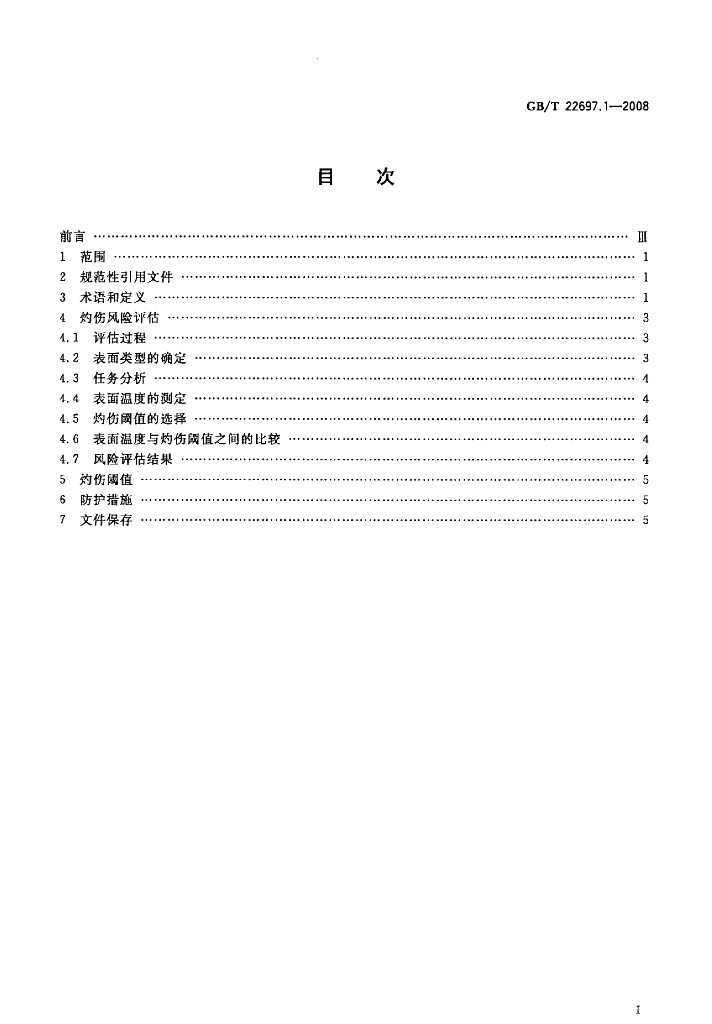 GB/T 22697.1—2008

目 次

前言 Ⅲ
1 范围 1
2 规范性引用文件 1
3 术语和定义 1
4 灼伤风险评估 3
4.1 评估过程 3
4.2 表面类型的确定 3
4.3 任务分析 4
4.4 表面温度的测定 4
4.5 灼伤阈值的选择 4
4.6 表面温度与灼伤阈值之间的比较 4
4.7 风险评估结果 4
5 灼伤阈值 5
6 防护措施 5
7 文件保存 5

I